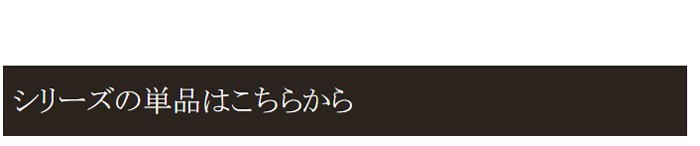 シリーズの単品はこちらから